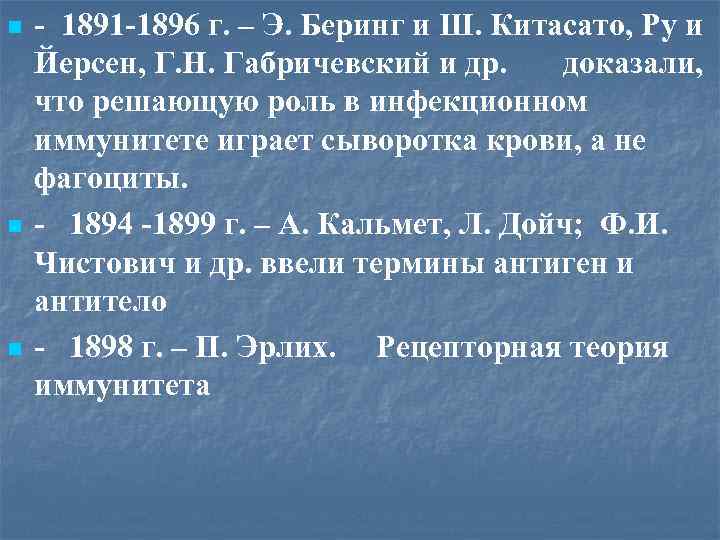 - 1891-1896 г. – Э. Беринг и Ш. Китасато, Ру и Йерсен, Г.Н. Габричевский и др. доказали, что решающую роль в инфекционном иммунитете играет сыворотка крови, а не фагоциты.

- 1894 -1899 г. – А. Кальмет, Л. Дойч; Ф.И. Чистович и др. ввели термины антиген и антитело

- 1898 г. – П. Эрлих. Рецепторная теория иммунитета